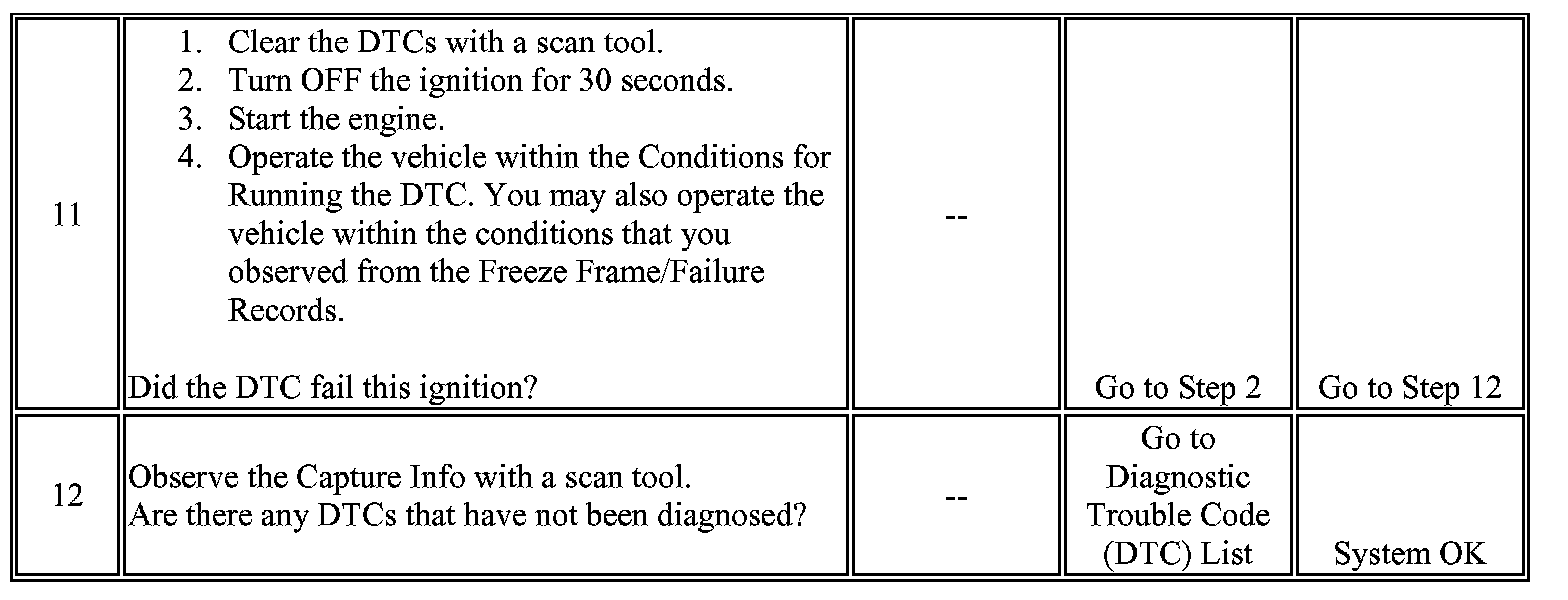 | 11 | 1. Clear the DTCs with a scan tool. 2. Turn OFF the ignition for 30 seconds. 3. Start the engine. 4. Operate the vehicle within the Conditions for Running the DTC. You may also operate the vehicle within the conditions that you observed from the Freeze Frame/Failure Records. Did the DTC fail this ignition? | -- | Go to Step 2 | Go to Step 12 |
|---|---|---|---|---|
| 12 | Observe the Capture Info with a scan tool. Are there any DTCs that have not been diagnosed? | -- | Go to Diagnostic Trouble Code (DTC) List | System OK |